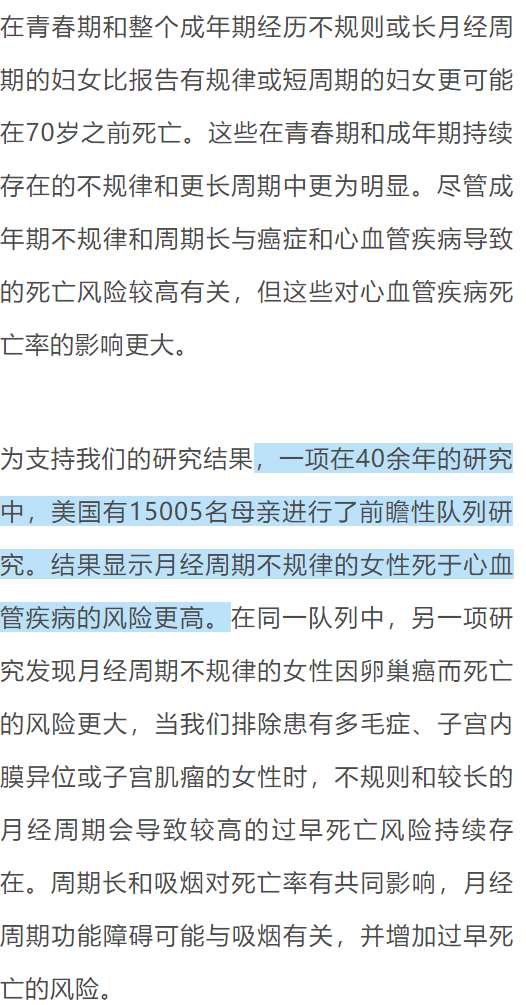 在青春期和整个成年期经历不规则或长月经周期的妇女比报告有规律或短周期的妇女更可能在70岁之前死亡。这些在青春期和成年期持续存在的不规律和更长周期中更为明显。尽管成年期不规律和周期长与癌症和心血管疾病导致的死亡风险较高有关，但这些对心血管疾病死亡率的影响更大。

为支持我们的研究结果，一项在40余年的研究中，美国有15005名母亲进行了前瞻性队列研究。结果显示月经周期不规律的女性死于心血管疾病的风险更高。在同一队列中，另一项研究发现月经周期不规律的女性因卵巢癌而死亡的风险更大，当我们排除患有多毛症、子宫内膜异位或子宫肌瘤的女性时，不规则和较长的月经周期会导致较高的过早死亡风险持续存在。周期长和吸烟对死亡率有共同影响，月经周期功能障碍可能与吸烟有关，并增加过早死亡的风险。